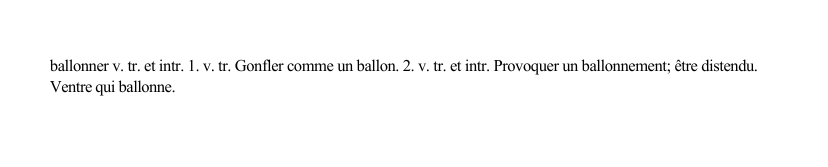 ballonner v. tr. et intr. 1. v. tr. Gonfler comme un ballon. 2. v. tr. et intr. Provoquer un ballonnement; être distendu. Ventre qui ballonne.